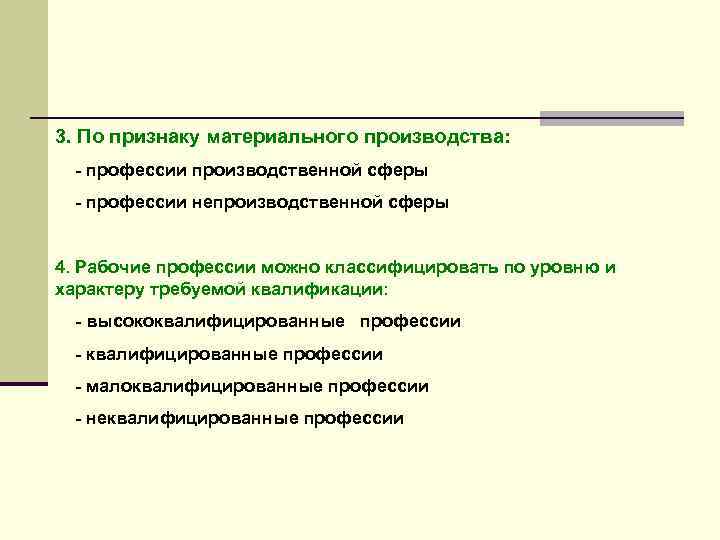 3. По признаку материального производства:

- профессии производственной сферы

- профессии непроизводственной сферы

4. Рабочие профессии можно классифицировать по уровню и характеру требуемой квалификации:

- высококвалифицированные профессии

- квалифицированные профессии

- малоквалифицированные профессии

- неквалифицированные профессии